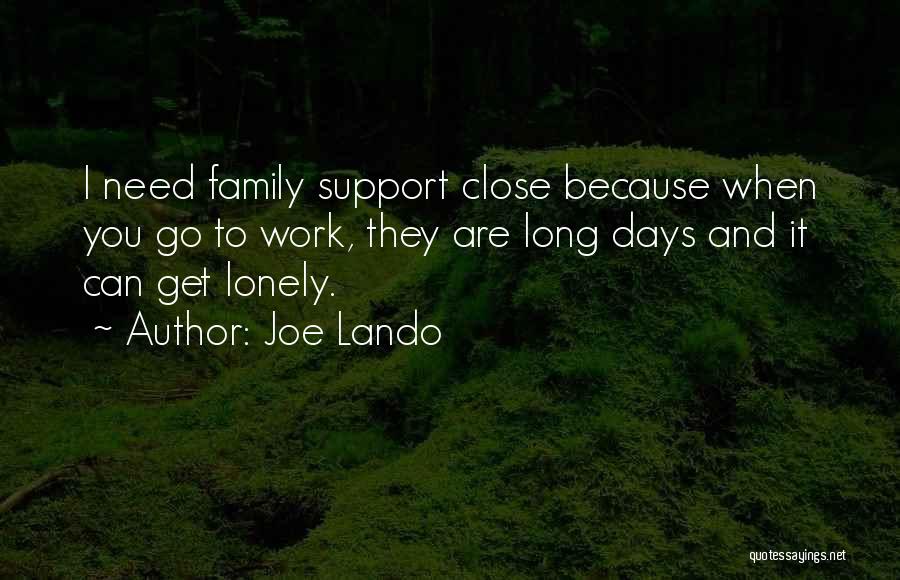 I need family support close because when you go to work, they are long days and it can get lonely.
~ Author: Joe Lando

quotessayings.net